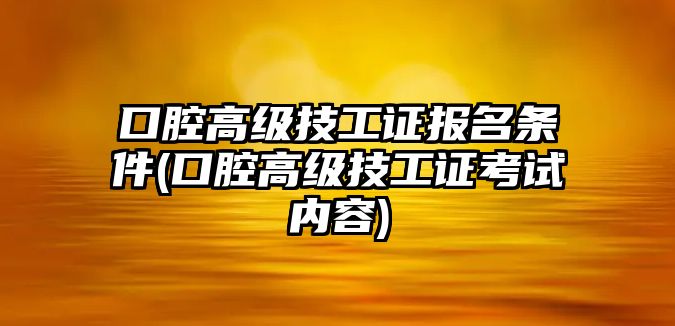 口腔高级技工证报名条件(口腔高级技工证考试内容)